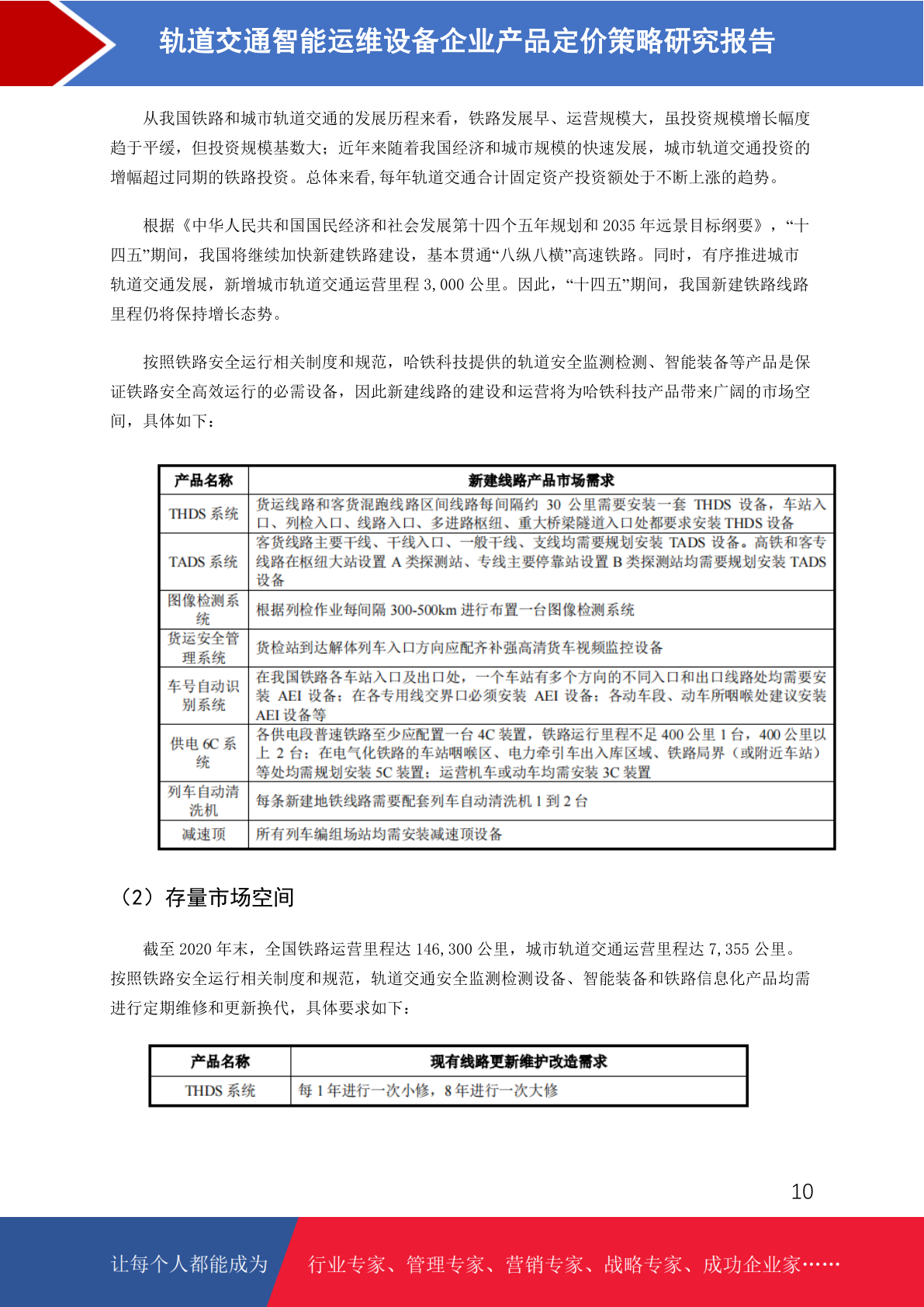 轨道交通智能运维设备企业产品定价策略研究报告

从我国铁路和城市轨道交通的发展历程来看，铁路发展早、运营规模大，虽投资规模增长幅度趋于平缓，但投资规模基数大；近年来随着我国经济和城市规模的快速发展，城市轨道交通投资的增幅超过同期的铁路投资。总体来看,每年轨道交通合计固定资产投资额处于不断上涨的趋势。

根据《中华人民共和国国民经济和社会发展第十四个五年规划和 2035 年远景目标纲要》，“十四五”期间，我国将继续加快新建铁路建设，基本贯通“八纵八横”高速铁路。同时，有序推进城市轨道交通发展，新增城市轨道交通运营里程 3,000 公里。因此，“十四五”期间，我国新建铁路线路里程仍将保持增长态势。

按照铁路安全运行相关制度和规范，哈铁科技提供的轨道安全监测检测、智能装备等产品是保证铁路安全高效运行的必需设备，因此新建线路的建设和运营将为哈铁科技产品带来广阔的市场空间，具体如下：

| 产品名称 | 新建线路产品市场需求 |
|---|---|
| THDS 系统 | 货运线路和客货混跑线路区间线路每间隔约 30 公里需要安装一套 THDS 设备，车站入口、列检入口、线路入口、多进路枢纽、重大桥梁隧道入口处都要求安装 THDS 设备 |
| TADS 系统 | 客货线路主要干线、干线入口、一般干线、支线均需要规划安装 TADS 设备。高铁和客专线路在枢纽大站设置 A 类探测站、专线主要停靠站设置 B 类探测站均需要规划安装 TADS 设备 |
| 图像检测系统 | 根据列检作业每间隔 300-500km 进行布置一台图像检测系统 |
| 货运安全管理系统 | 货检站到达解体列车入口方向应配齐补强高清货车视频监控设备 |
| 车号自动识别系统 | 在我国铁路各车站入口及出口处，一个车站有多个方向的不同入口和出口线路处均需要安装 AEI 设备；在各专用线交界口必须安装 AEI 设备；各动车段、动车所咽喉处建议安装 AEI 设备等 |
| 供电 6C 系统 | 各供电段普速铁路至少应配置一台 4C 装置，铁路运行里程不足 400 公里 1 台，400 公里以上 2 台；在电气化铁路的车站咽喉区、电力牵引车出入库区域、铁路局界（或附近车站）等处均需规划安装 5C 装置；运营机车或动车均需安装 3C 装置 |
| 列车自动清洗机 | 每条新建地铁线路需要配套列车自动清洗机 1 到 2 台 |
| 减速顶 | 所有列车编组场站均需安装减速顶设备 |

（2）存量市场空间

截至 2020 年末，全国铁路运营里程达 146,300 公里，城市轨道交通运营里程达 7,355 公里。按照铁路安全运行相关制度和规范，轨道交通安全监测检测设备、智能装备和铁路信息化产品均需进行定期维修和更新换代，具体要求如下：

| 产品名称 | 现有线路更新维护改造需求 |
|---|---|
| THDS 系统 | 每 1 年进行一次小修，8 年进行一次大修 |

10

让每个人都能成为 行业专家、管理专家、营销专家、战略专家、成功企业家……